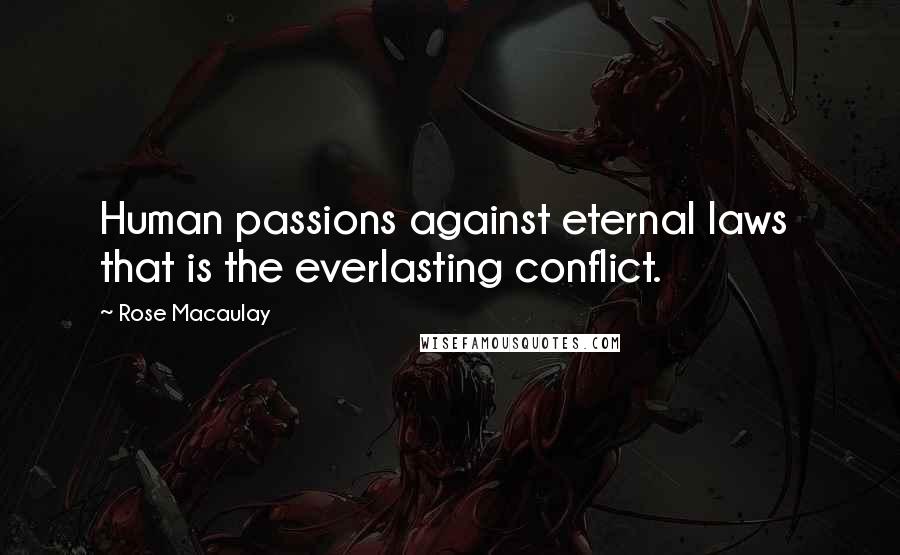 Human passions against eternal laws that is the everlasting conflict.

~ Rose Macaulay

WISEFAMOUSQUOTES.COM